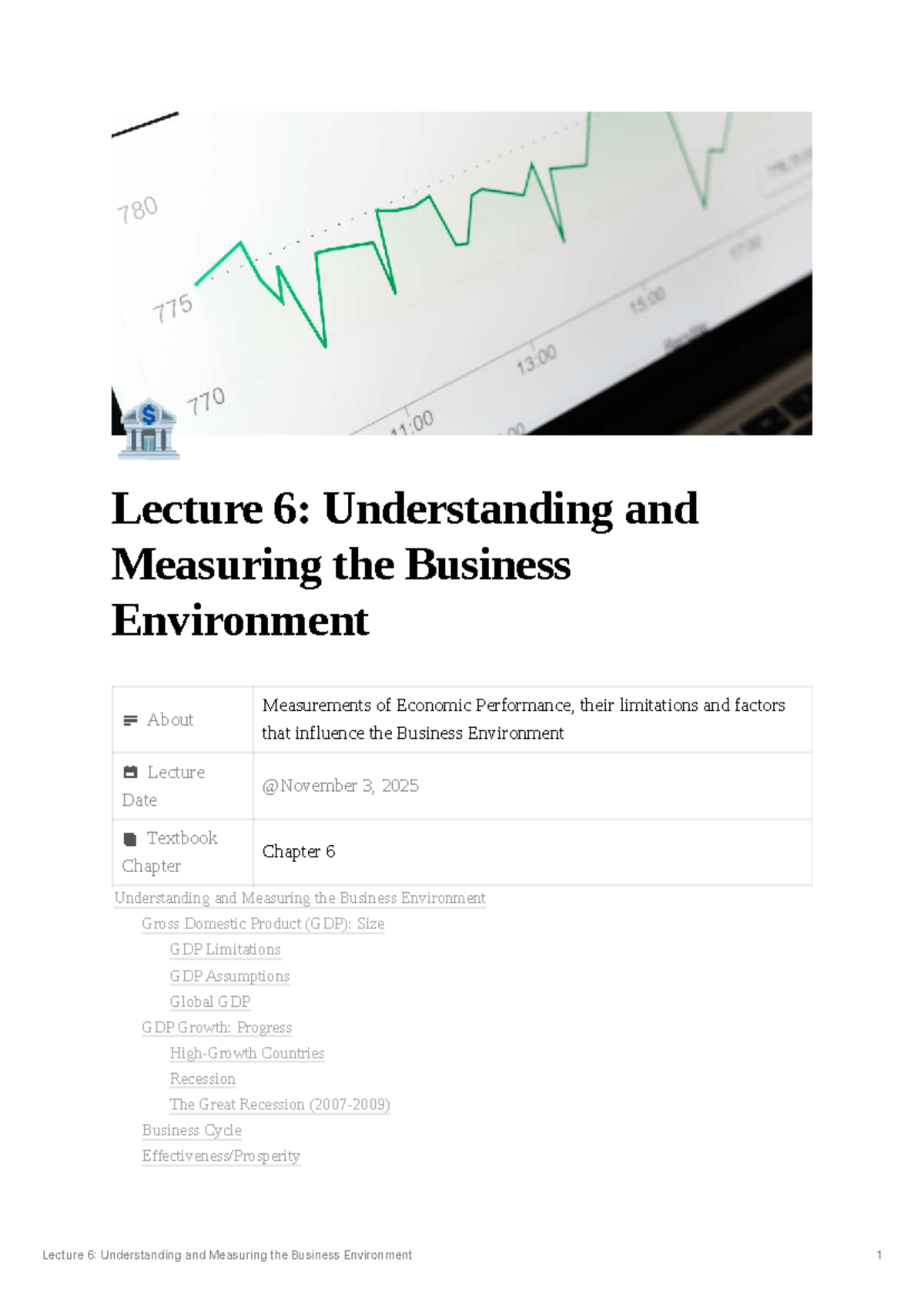 780

775

770

11:00

13:00

15:00

17:00

Lecture 6: Understanding and Measuring the Business Environment

| About | Measurements of Economic Performance, their limitations and factors that influence the Business Environment |
|---|---|
| Lecture Date | @November 3, 2025 |
| Textbook Chapter | Chapter 6 |

Understanding and Measuring the Business Environment
Gross Domestic Product (GDP): Size
GDP Limitations
GDP Assumptions
Global GDP
GDP Growth: Progress
High-Growth Countries
Recession
The Great Recession (2007-2009)
Business Cycle
Effectiveness/Prosperity

Lecture 6: Understanding and Measuring the Business Environment 1